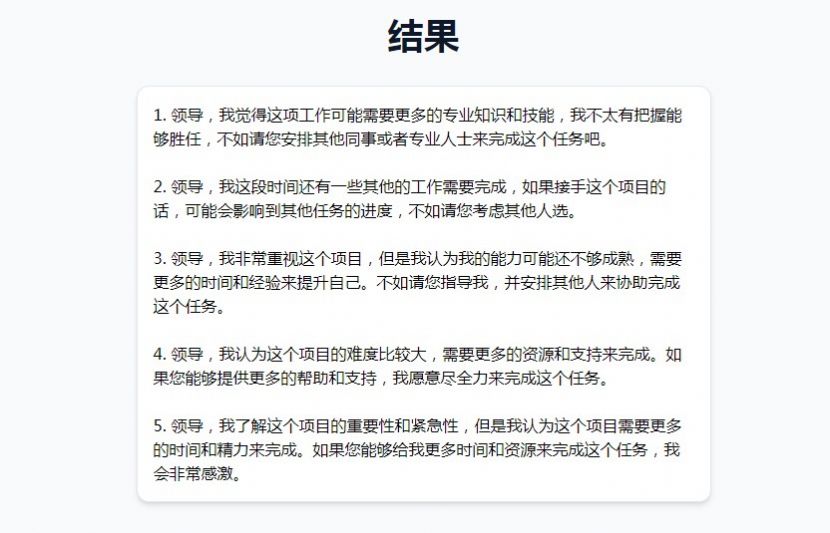 结果

1. 领导，我觉得这项工作可能需要更多的专业知识和技能，我不太有把握能够胜任，不如请您安排其他同事或者专业人士来完成这个任务吧。

2. 领导，我这段时间还有一些其他的工作需要完成，如果接手这个项目的话，可能会影响到其他任务的进度，不如请您考虑其他人选。

3. 领导，我非常重视这个项目，但是我认为我的能力可能还不够成熟，需要更多的时间和经验来提升自己。不如请您指导我，并安排其他人来协助完成这个任务。

4. 领导，我认为这个项目的难度比较大，需要更多的资源和支持来完成。如果您能够提供更多的帮助和支持，我愿意尽全力来完成这个任务。

5. 领导，我了解这个项目的重要性和紧急性，但是我认为这个项目需要更多的时间和精力来完成。如果您能够给我更多时间和资源来完成这个任务，我会非常感激。